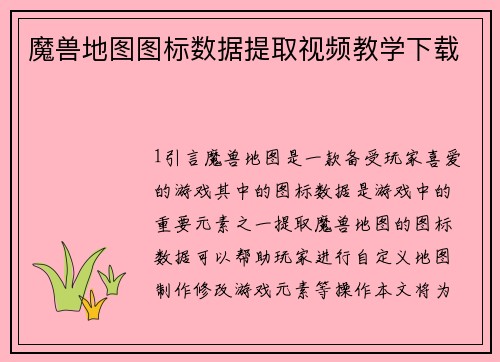 魔兽地图图标数据提取视频教学下载

1引言魔兽地图是一款备受玩家喜爱的游戏其中的图标数据是游戏中的重要元素之一提取魔兽地图的图标数据可以帮助玩家进行自定义地图制作修改游戏元素等操作本文将为